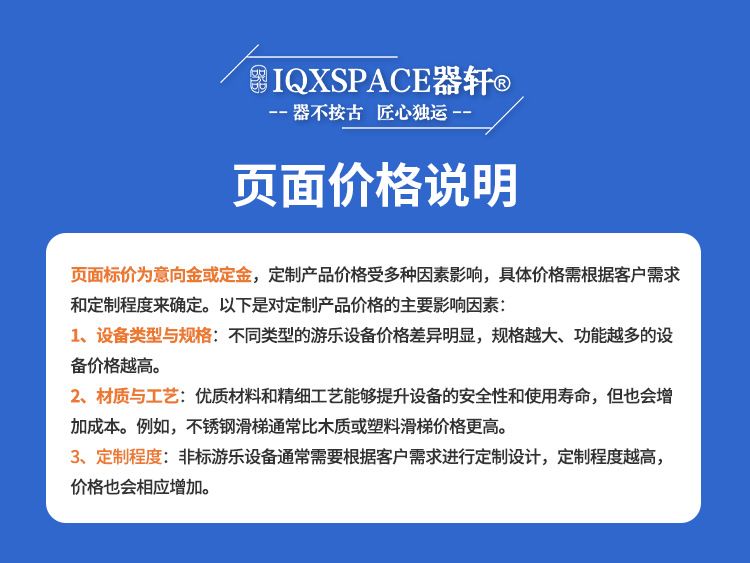 IQXSPACE器轩®
-- 器不按古 匠心独运 --

页面价格说明

页面标价为意向金或定金，定制产品价格受多种因素影响，具体价格需根据客户需求和定制程度来确定。以下是对定制产品价格的主要影响因素：
1、设备类型与规格：不同类型的游乐设备价格差异明显，规格越大、功能越多的设备价格越高。
2、材质与工艺：优质材料和精细工艺能够提升设备的安全性和使用寿命，但也会增加成本。例如，不锈钢滑梯通常比木质或塑料滑梯价格更高。
3、定制程度：非标游乐设备通常需要根据客户需求进行定制设计，定制程度越高，价格也会相应增加。